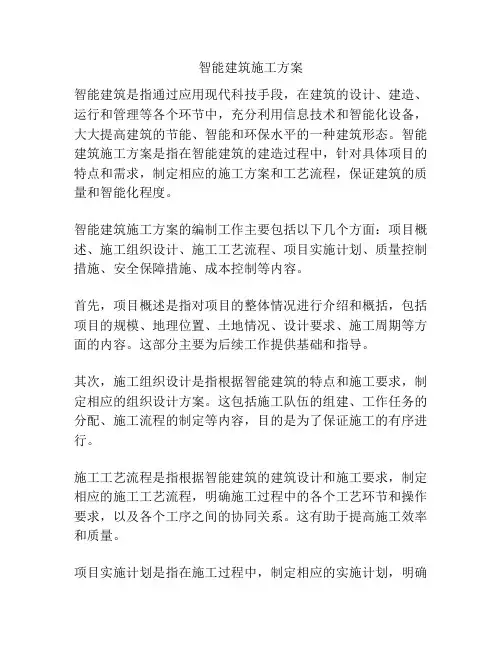 智能建筑施工方案

智能建筑是指通过应用现代科技手段，在建筑的设计、建造、运行和管理等各个环节中，充分利用信息技术和智能化设备，大大提高建筑的节能、智能和环保水平的一种建筑形态。智能建筑施工方案是指在智能建筑的建造过程中，针对具体项目的特点和需求，制定相应的施工方案和工艺流程，保证建筑的质量和智能化程度。

智能建筑施工方案的编制工作主要包括以下几个方面：项目概述、施工组织设计、施工工艺流程、项目实施计划、质量控制措施、安全保障措施、成本控制等内容。

首先，项目概述是指对项目的整体情况进行介绍和概括，包括项目的规模、地理位置、土地情况、设计要求、施工周期等方面的内容。这部分主要为后续工作提供基础和指导。

其次，施工组织设计是指根据智能建筑的特点和施工要求，制定相应的组织设计方案。这包括施工队伍的组建、工作任务的分配、施工流程的制定等内容，目的是为了保证施工的有序进行。

施工工艺流程是指根据智能建筑的建筑设计和施工要求，制定相应的施工工艺流程，明确施工过程中的各个工艺环节和操作要求，以及各个工序之间的协同关系。这有助于提高施工效率和质量。

项目实施计划是指在施工过程中，制定相应的实施计划，明确